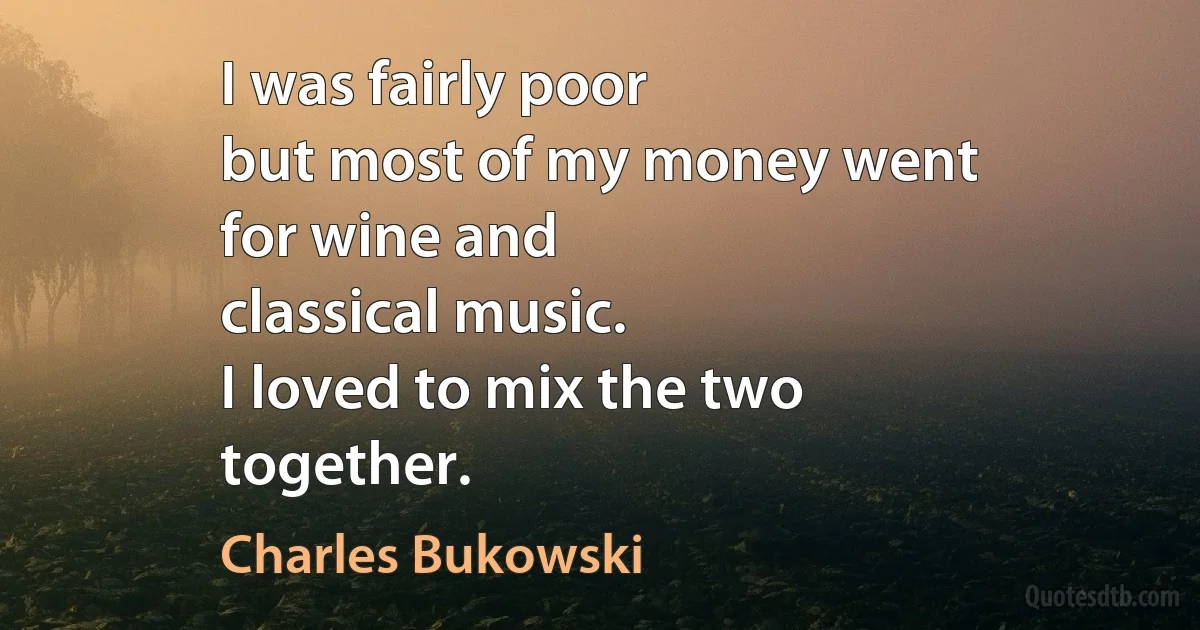 I was fairly poor
but most of my money went
for wine and
classical music.
I loved to mix the two
together.

Charles Bukowski

Quotesdtb.com